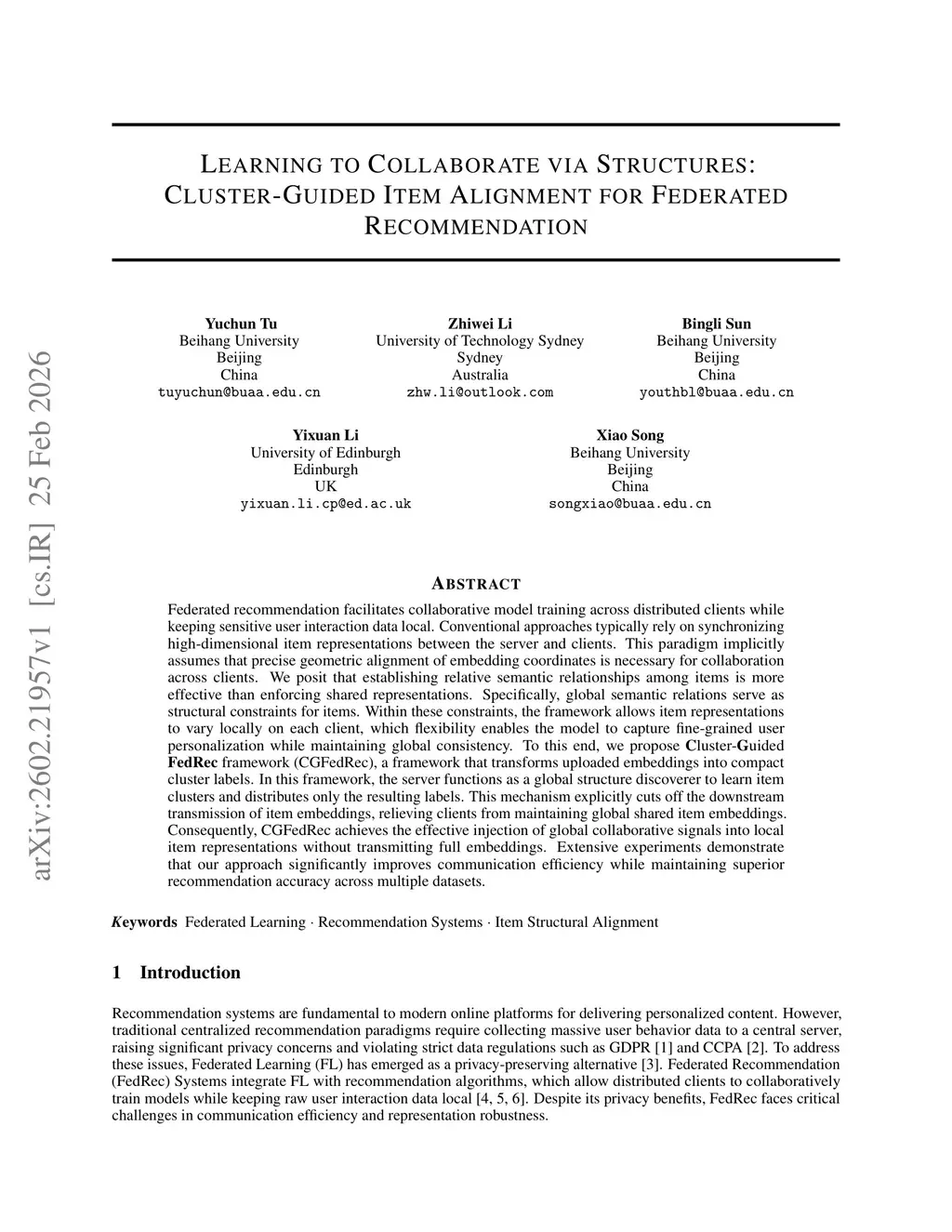 arXiv:2602.21957v1 [cs.IR] 25 Feb 2026

LEARNING TO COLLABORATE VIA STRUCTURES: CLUSTER-GUIDED ITEM ALIGNMENT FOR FEDERATED RECOMMENDATION

Yuchun Tu
Beihang University
Beijing
China
tuyuchun@buaa.edu.cn

Zhiwei Li
University of Technology Sydney
Sydney
Australia
zhw.li@outlook.com

Bingli Sun
Beihang University
Beijing
China
youthbl@buaa.edu.cn

Yixuan Li
University of Edinburgh
Edinburgh
UK
yixuan.li.cp@ed.ac.uk

Xiao Song
Beihang University
Beijing
China
songxiao@buaa.edu.cn

ABSTRACT

Federated recommendation facilitates collaborative model training across distributed clients while keeping sensitive user interaction data local. Conventional approaches typically rely on synchronizing high-dimensional item representations between the server and clients. This paradigm implicitly assumes that precise geometric alignment of embedding coordinates is necessary for collaboration across clients. We posit that establishing relative semantic relationships among items is more effective than enforcing shared representations. Specifically, global semantic relations serve as structural constraints for items. Within these constraints, the framework allows item representations to vary locally on each client, which flexibility enables the model to capture fine-grained user personalization while maintaining global consistency. To this end, we propose Cluster-Guided FedRec framework (CGFedRec), a framework that transforms uploaded embeddings into compact cluster labels. In this framework, the server functions as a global structure discoverer to learn item clusters and distributes only the resulting labels. This mechanism explicitly cuts off the downstream transmission of item embeddings, relieving clients from maintaining global shared item embeddings. Consequently, CGFedRec achieves the effective injection of global collaborative signals into local item representations without transmitting full embeddings. Extensive experiments demonstrate that our approach significantly improves communication efficiency while maintaining superior recommendation accuracy across multiple datasets.

Keywords Federated Learning · Recommendation Systems · Item Structural Alignment

1 Introduction

Recommendation systems are fundamental to modern online platforms for delivering personalized content. However, traditional centralized recommendation paradigms require collecting massive user behavior data to a central server, raising significant privacy concerns and violating strict data regulations such as GDPR [1] and CCPA [2]. To address these issues, Federated Learning (FL) has emerged as a privacy-preserving alternative [3]. Federated Recommendation (FedRec) Systems integrate FL with recommendation algorithms, which allow distributed clients to collaboratively train models while keeping raw user interaction data local [4, 5, 6]. Despite its privacy benefits, FedRec faces critical challenges in communication efficiency and representation robustness.